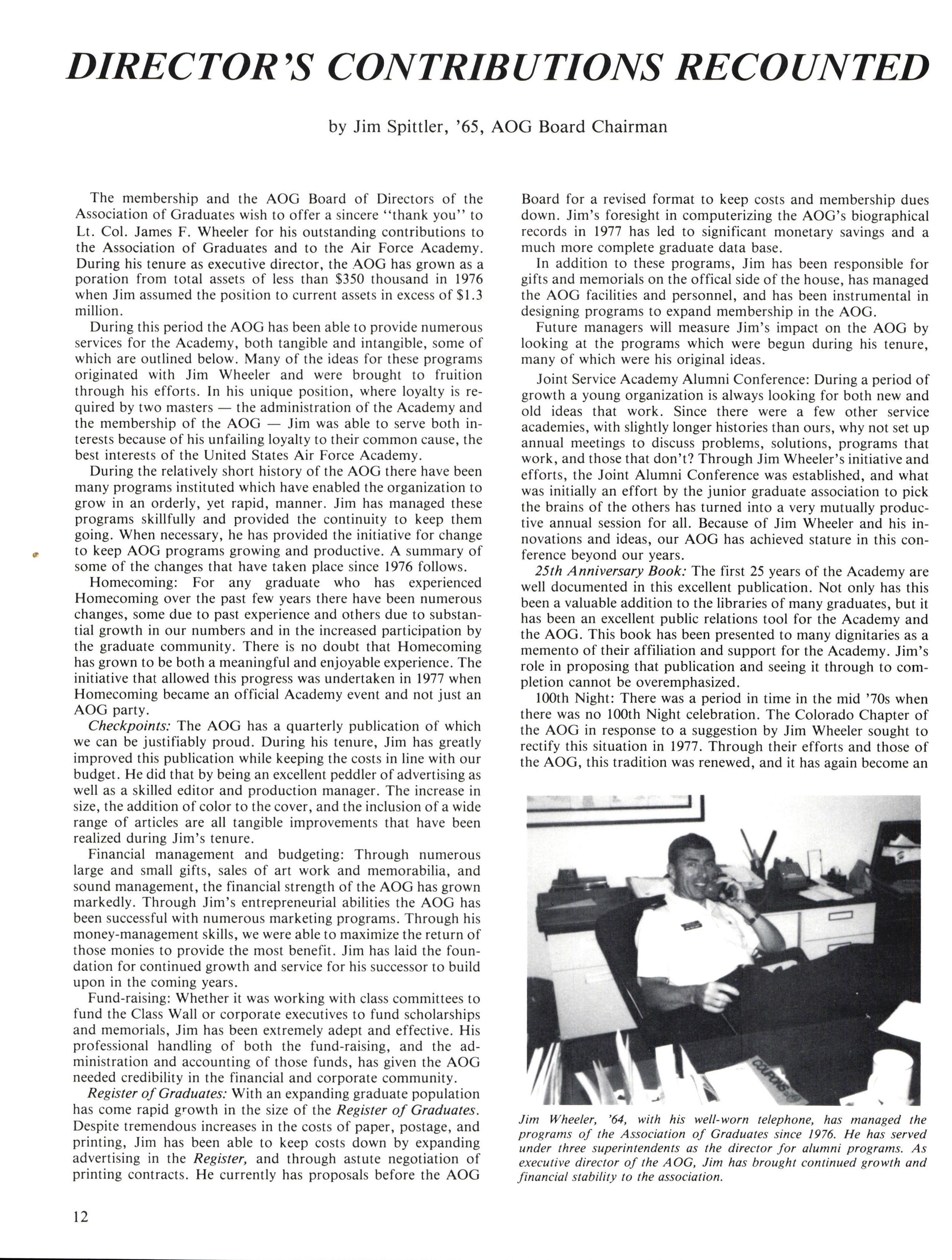 DIRECTOR'S CONTRIBUTIONS RECOUNTED

by Jim Spittler, '65, AOG Board Chairman

The membership and the AOG Board of Directors of the Association of Graduates wish to offer a sincere "thank you" to Lt. Col. James F. Wheeler for his outstanding contributions to the Association of Graduates and to the Air Force Academy. During his tenure as executive director, the AOG has grown as a poration from total assets of less than $350 thousand in 1976 when Jim assumed the position to current assets in excess of $1.3 million.

During this period the AOG has been able to provide numerous services for the Academy, both tangible and intangible, some of which are outlined below. Many of the ideas for these programs originated with Jim Wheeler and were brought to fruition through his efforts. In his unique position, where loyalty is required by two masters — the administration of the Academy and the membership of the AOG — Jim was able to serve both interests because of his unfailing loyalty to their common cause, the best interests of the United States Air Force Academy.

During the relatively short history of the AOG there have been many programs instituted which have enabled the organization to grow in an orderly, yet rapid, manner. Jim has managed these programs skillfully and provided the continuity to keep them going. When necessary, he has provided the initiative for change to keep AOG programs growing and productive. A summary of some of the changes that have taken place since 1976 follows.

Homecoming: For any graduate who has experienced Homecoming over the past few years there have been numerous changes, some due to past experience and others due to substantial growth in our numbers and in the increased participation by the graduate community. There is no doubt that Homecoming has grown to be both a meaningful and enjoyable experience. The initiative that allowed this progress was undertaken in 1977 when Homecoming became an official Academy event and not just an AOG party.

Checkpoints: The AOG has a quarterly publication of which we can be justifiably proud. During his tenure, Jim has greatly improved this publication while keeping the costs in line with our budget. He did that by being an excellent peddler of advertising as well as a skilled editor and production manager. The increase in size, the addition of color to the cover, and the inclusion of a wide range of articles are all tangible improvements that have been realized during Jim's tenure.

Financial management and budgeting: Through numerous large and small gifts, sales of art work and memorabilia, and sound management, the financial strength of the AOG has grown markedly. Through Jim's entrepreneurial abilities the AOG has been successful with numerous marketing programs. Through his money-management skills, we were able to maximize the return of those monies to provide the most benefit. Jim has laid the foundation for continued growth and service for his successor to build upon in the coming years.

Fund-raising: Whether it was working with class committees to fund the Class Wall or corporate executives to fund scholarships and memorials, Jim has been extremely adept and effective. His professional handling of both the fund-raising, and the administration and accounting of those funds, has given the AOG needed credibility in the financial and corporate community.

Register of Graduates: With an expanding graduate population has come rapid growth in the size of the Register of Graduates. Despite tremendous increases in the costs of paper, postage, and printing, Jim has been able to keep costs down by expanding advertising in the Register, and through astute negotiation of printing contracts. He currently has proposals before the AOG Board for a revised format to keep costs and membership dues down. Jim's foresight in computerizing the AOG's biographical records in 1977 has led to significant monetary savings and a much more complete graduate data base.

In addition to these programs, Jim has been responsible for gifts and memorials on the offical side of the house, has managed the AOG facilities and personnel, and has been instrumental in designing programs to expand membership in the AOG.

Future managers will measure Jim's impact on the AOG by looking at the programs which were begun during his tenure, many of which were his original ideas.

Joint Service Academy Alumni Conference: During a period of growth a young organization is always looking for both new and old ideas that work. Since there were a few other service academies, with slightly longer histories than ours, why not set up annual meetings to discuss problems, solutions, programs that work, and those that don't? Through Jim Wheeler's initiative and efforts, the Joint Alumni Conference was established, and what was initially an effort by the junior graduate association to pick the brains of the others has turned into a very mutually productive annual session for all. Because of Jim Wheeler and his innovations and ideas, our AOG has achieved stature in this conference beyond our years.

25th Anniversary Book: The first 25 years of the Academy are well documented in this excellent publication. Not only has this been a valuable addition to the libraries of many graduates, but it has been an excellent public relations tool for the Academy and the AOG. This book has been presented to many dignitaries as a memento of their affiliation and support for the Academy. Jim's role in proposing that publication and seeing it through to completion cannot be overemphasized.

100th Night: There was a period in time in the mid '70s when there was no 100th Night celebration. The Colorado Chapter of the AOG in response to a suggestion by Jim Wheeler sought to rectify this situation in 1977. Through their efforts and those of the AOG, this tradition was renewed, and it has again become an

COUPONS

Jim Wheeler, '64, with his well-worn telephone, has managed the programs of the Association of Graduates since 1976. He has served under three superintendents as the director for alumni programs. As executive director of the AOG, Jim has brought continued growth and financial stability to the association.

12